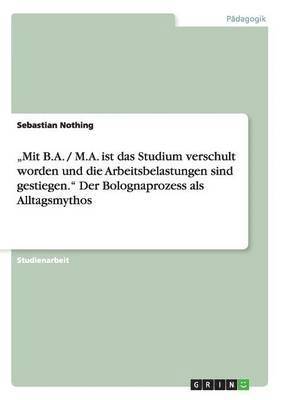 Pädagogik

Sebastian Nothing

„Mit B.A. / M.A. ist das Studium verschult worden und die Arbeitsbelastungen sind gestiegen.“ Der Bolognaprozess als Alltagsmythos

Studienarbeit

GRIN